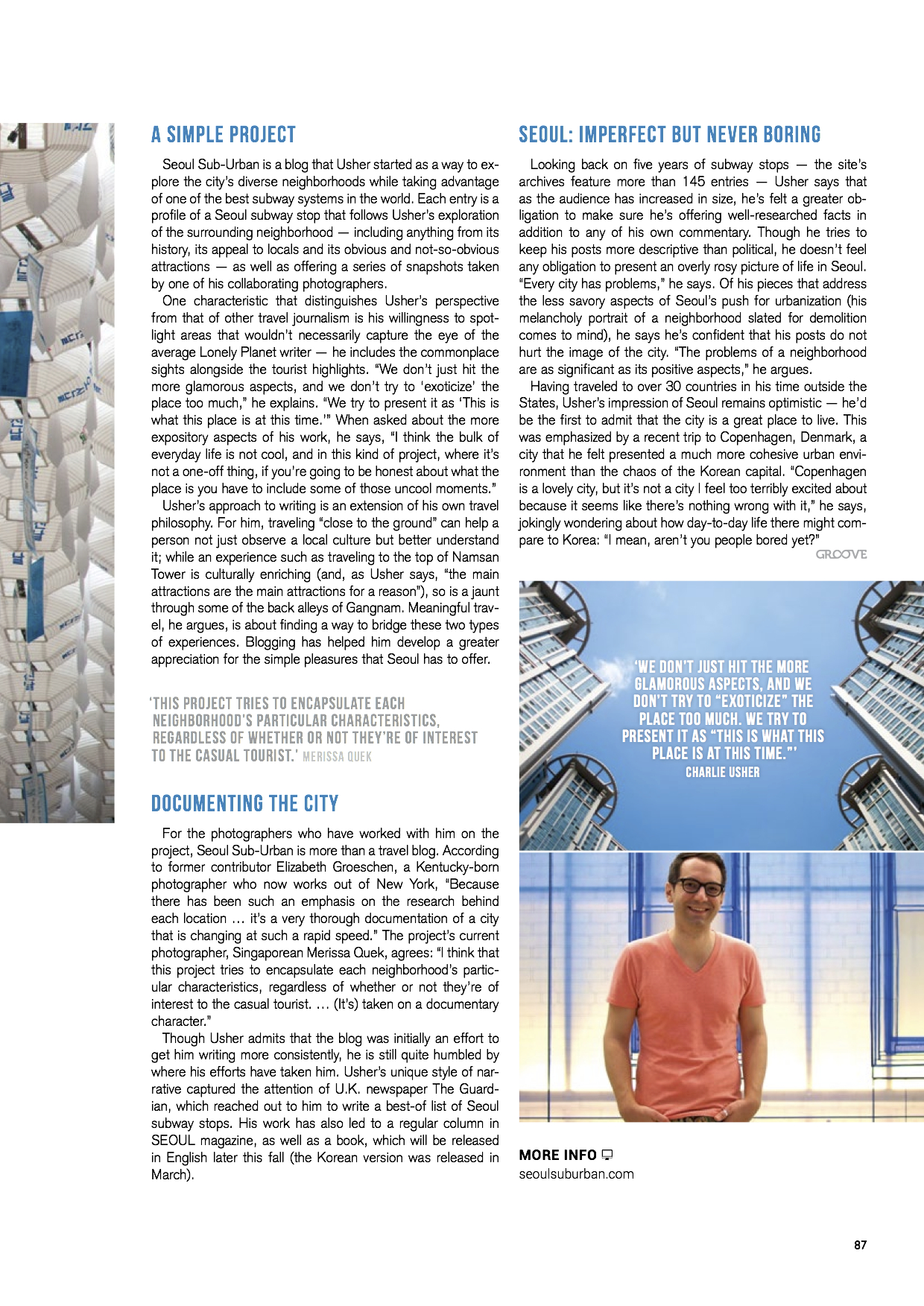 A SIMPLE PROJECT

Seoul Sub-Urban is a blog that Usher started as a way to explore the city's diverse neighborhoods while taking advantage of one of the best subway systems in the world. Each entry is a profile of a Seoul subway stop that follows Usher's exploration of the surrounding neighborhood — including anything from its history, its appeal to locals and its obvious and not-so-obvious attractions — as well as offering a series of snapshots taken by one of his collaborating photographers.

One characteristic that distinguishes Usher's perspective from that of other travel journalism is his willingness to spotlight areas that wouldn't necessarily capture the eye of the average Lonely Planet writer — he includes the commonplace sights alongside the tourist highlights. "We don't just hit the more glamorous aspects, and we don't try to 'exoticize' the place too much," he explains. "We try to present it as 'This is what this place is at this time.'" When asked about the more expository aspects of his work, he says, "I think the bulk of everyday life is not cool, and in this kind of project, where it's not a one-off thing, if you're going to be honest about what the place is you have to include some of those uncool moments."

Usher's approach to writing is an extension of his own travel philosophy. For him, traveling "close to the ground" can help a person not just observe a local culture but better understand it; while an experience such as traveling to the top of Namsan Tower is culturally enriching (and, as Usher says, "the main attractions are the main attractions for a reason"), so is a jaunt through some of the back alleys of Gangnam. Meaningful travel, he argues, is about finding a way to bridge these two types of experiences. Blogging has helped him develop a greater appreciation for the simple pleasures that Seoul has to offer.

'THIS PROJECT TRIES TO ENCAPSULATE EACH NEIGHBORHOOD'S PARTICULAR CHARACTERISTICS, REGARDLESS OF WHETHER OR NOT THEY'RE OF INTEREST TO THE CASUAL TOURIST.' MERISSA QUEK

DOCUMENTING THE CITY

For the photographers who have worked with him on the project, Seoul Sub-Urban is more than a travel blog. According to former contributor Elizabeth Groeschen, a Kentucky-born photographer who now works out of New York, "Because there has been such an emphasis on the research behind each location … it's a very thorough documentation of a city that is changing at such a rapid speed." The project's current photographer, Singaporean Merissa Quek, agrees: "I think that this project tries to encapsulate each neighborhood's particular characteristics, regardless of whether or not they're of interest to the casual tourist. … (It's) taken on a documentary character."

Though Usher admits that the blog was initially an effort to get him writing more consistently, he is still quite humbled by where his efforts have taken him. Usher's unique style of narrative captured the attention of U.K. newspaper The Guardian, which reached out to him to write a best-of list of Seoul subway stops. His work has also led to a regular column in SEOUL magazine, as well as a book, which will be released in English later this fall (the Korean version was released in March).

SEOUL: IMPERFECT BUT NEVER BORING

Looking back on five years of subway stops — the site's archives feature more than 145 entries — Usher says that as the audience has increased in size, he's felt a greater obligation to make sure he's offering well-researched facts in addition to any of his own commentary. Though he tries to keep his posts more descriptive than political, he doesn't feel any obligation to present an overly rosy picture of life in Seoul. "Every city has problems," he says. Of his pieces that address the less savory aspects of Seoul's push for urbanization (his melancholy portrait of a neighborhood slated for demolition comes to mind), he says he's confident that his posts do not hurt the image of the city. "The problems of a neighborhood are as significant as its positive aspects," he argues.

Having traveled to over 30 countries in his time outside the States, Usher's impression of Seoul remains optimistic — he'd be the first to admit that the city is a great place to live. This was emphasized by a recent trip to Copenhagen, Denmark, a city that he felt presented a much more cohesive urban environment than the chaos of the Korean capital. "Copenhagen is a lovely city, but it's not a city I feel too terribly excited about because it seems like there's nothing wrong with it," he says, jokingly wondering about how day-to-day life there might compare to Korea: "I mean, aren't you people bored yet?"

GROOVE

'WE DON'T JUST HIT THE MORE GLAMOROUS ASPECTS, AND WE DON'T TRY TO "EXOTICIZE" THE PLACE TOO MUCH. WE TRY TO PRESENT IT AS "THIS IS WHAT THIS PLACE IS AT THIS TIME."'
CHARLIE USHER

MORE INFO
seoulsuburban.com

87